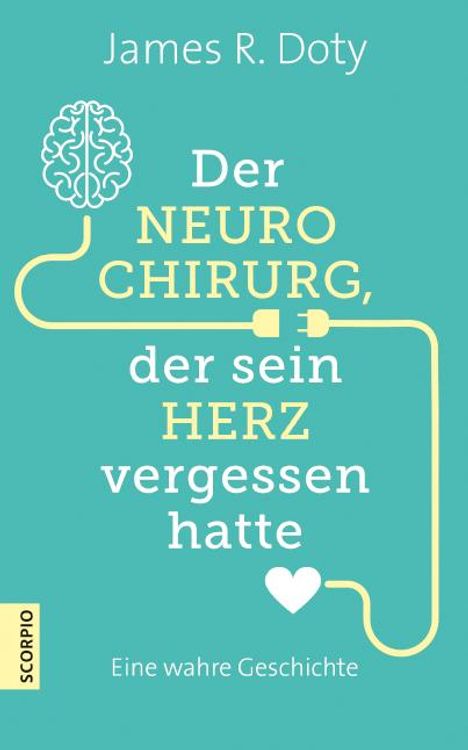 James R. Doty

Der NEURO CHIRURG, der sein HERZ vergessen hatte

Eine wahre Geschichte

SCORPIO